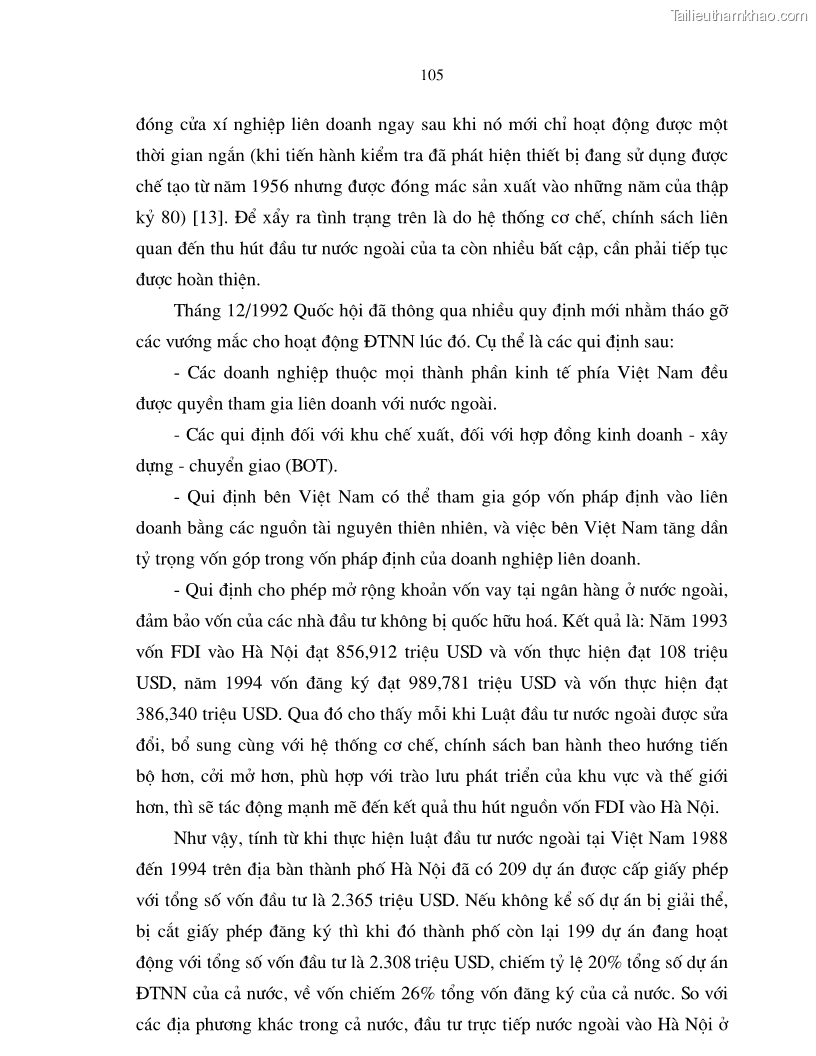 Tailieuthamkhao.com

105

đóng cửa xí nghiệp liên doanh ngay sau khi nó mới chỉ hoạt động được một thời gian ngắn (khi tiến hành kiểm tra đã phát hiện thiết bị đang sử dụng được chế tạo từ năm 1956 nhưng được đóng mác sản xuất vào những năm của thập kỷ 80) [13]. Để xẩy ra tình trạng trên là do hệ thống cơ chế, chính sách liên quan đến thu hút đầu tư nước ngoài của ta còn nhiều bất cập, cần phải tiếp tục được hoàn thiện.

Tháng 12/1992 Quốc hội đã thông qua nhiều quy định mới nhằm tháo gỡ các vướng mắc cho hoạt động ĐTNN lúc đó. Cụ thể là các qui định sau:

- Các doanh nghiệp thuộc mọi thành phần kinh tế phía Việt Nam đều được quyền tham gia liên doanh với nước ngoài.

- Các qui định đối với khu chế xuất, đối với hợp đồng kinh doanh - xây dựng - chuyển giao (BOT).

- Qui định bên Việt Nam có thể tham gia góp vốn pháp định vào liên doanh bằng các nguồn tài nguyên thiên nhiên, và việc bên Việt Nam tăng dần tỷ trọng vốn góp trong vốn pháp định của doanh nghiệp liên doanh.

- Qui định cho phép mở rộng khoản vốn vay tại ngân hàng ở nước ngoài, đảm bảo vốn của các nhà đầu tư không bị quốc hữu hoá. Kết quả là: Năm 1993 vốn FDI vào Hà Nội đạt 856,912 triệu USD và vốn thực hiện đạt 108 triệu USD, năm 1994 vốn đăng ký đạt 989,781 triệu USD và vốn thực hiện đạt 386,340 triệu USD. Qua đó cho thấy mỗi khi Luật đầu tư nước ngoài được sửa đổi, bổ sung cùng với hệ thống cơ chế, chính sách ban hành theo hướng tiến bộ hơn, cởi mở hơn, phù hợp với trào lưu phát triển của khu vực và thế giới hơn, thì sẽ tác động mạnh mẽ đến kết quả thu hút nguồn vốn FDI vào Hà Nội.

Như vậy, tính từ khi thực hiện luật đầu tư nước ngoài tại Việt Nam 1988 đến 1994 trên địa bàn thành phố Hà Nội đã có 209 dự án được cấp giấy phép với tổng số vốn đầu tư là 2.365 triệu USD. Nếu không kể số dự án bị giải thể, bị cắt giấy phép đăng ký thì khi đó thành phố còn lại 199 dự án đang hoạt động với tổng số vốn đầu tư là 2.308 triệu USD, chiếm tỷ lệ 20% tổng số dự án ĐTNN của cả nước, về vốn chiếm 26% tổng vốn đăng ký của cả nước. So với các địa phương khác trong cả nước, đầu tư trực tiếp nước ngoài vào Hà Nội ở